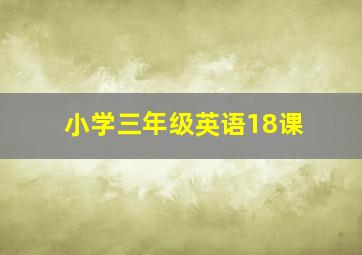 小学三年级英语18课